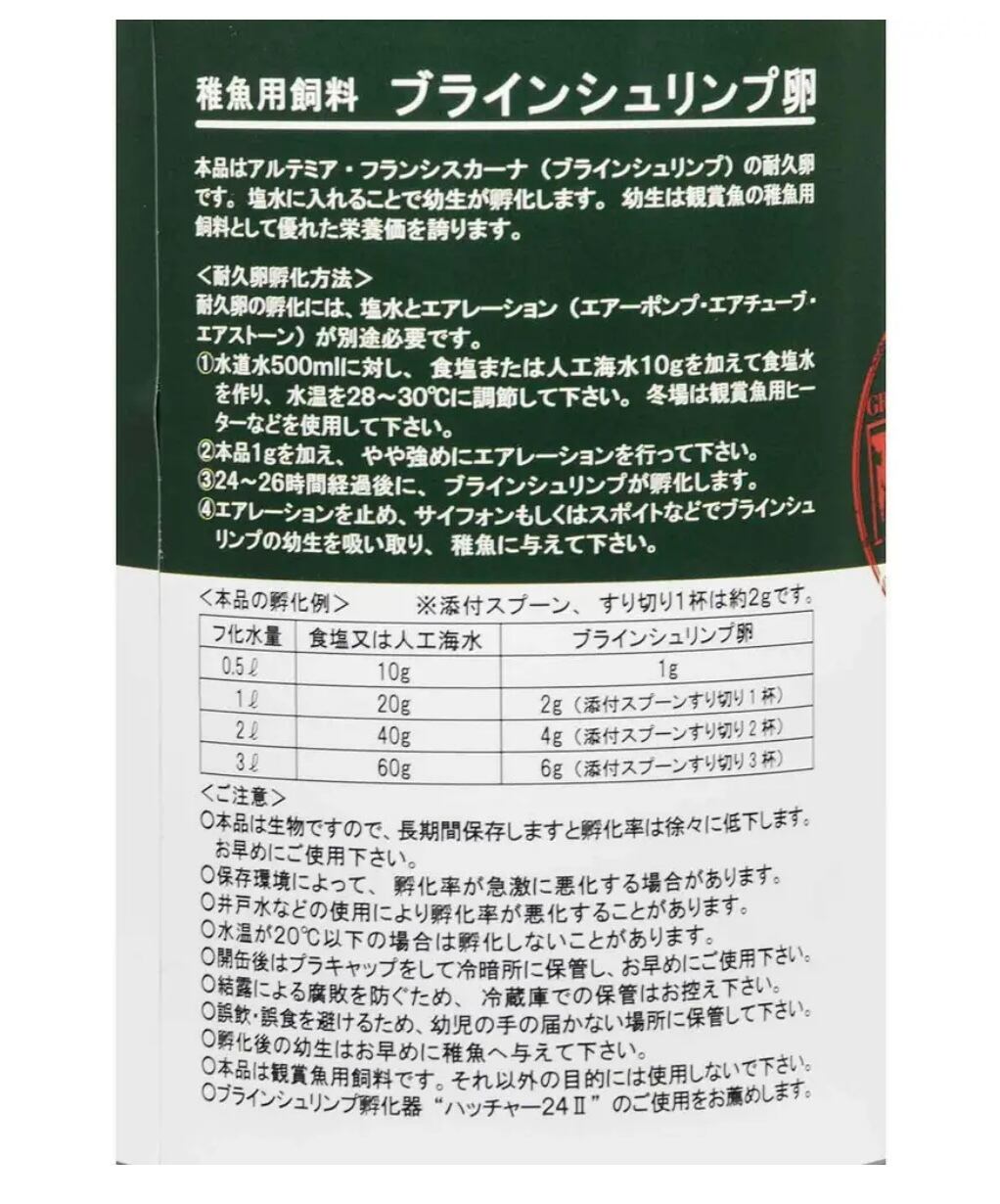 稚魚用飼料 ブラインシュリンプ卵

本品はアルテミア・フランシスカーナ（ブラインシュリンプ）の耐久卵です。塩水に入れることで幼生が孵化します。幼生は観賞魚の稚魚用飼料として優れた栄養価を誇ります。

＜耐久卵孵化方法＞
耐久卵の孵化には、塩水とエアレーション（エアーポンプ・エアチューブ・エアストーン）が別途必要です。
①水道水500mlに対し、食塩または人工海水10gを加えて食塩水を作り、水温を28～30℃に調節して下さい。冬場は観賞魚用ヒーターなどを使用して下さい。
②本品1gを加え、やや強めにエアレーションを行って下さい。
③24～26時間経過後に、ブラインシュリンプが孵化します。
④エアレーションを止め、サイフォンもしくはスポイトなどでブラインシュリンプの幼生を吸い取り、稚魚に与えて下さい。

＜本品の孵化例＞ ※添付スプーン、すり切り1杯は約2gです。

| フ化水量 | 食塩又は人工海水 | ブラインシュリンプ卵 |
|---|---|---|
| 0.5ℓ | 10g | 1g |
| 1ℓ | 20g | 2g（添付スプーンすり切り1杯） |
| 2ℓ | 40g | 4g（添付スプーンすり切り2杯） |
| 3ℓ | 60g | 6g（添付スプーンすり切り3杯） |

＜ご注意＞
○本品は生物ですので、長期間保存しますと孵化率は徐々に低下します。お早めにご使用下さい。
○保存環境によって、孵化率が急激に悪化する場合があります。
○井戸水などの使用により孵化率が悪化することがあります。
○水温が20℃以下の場合は孵化しないことがあります。
○開缶後はプラキャップをして冷暗所に保管し、お早めにご使用下さい。
○結露による腐敗を防ぐため、冷蔵庫での保管はお控え下さい。
○誤飲・誤食を避けるため、幼児の手の届かない場所に保管して下さい。
○孵化後の幼生はお早めに稚魚へ与えて下さい。
○本品は観賞魚用飼料です。それ以外の目的には使用しないで下さい。
○ブラインシュリンプ孵化器“ハッチャー24Ⅱ”のご使用をお薦めします。